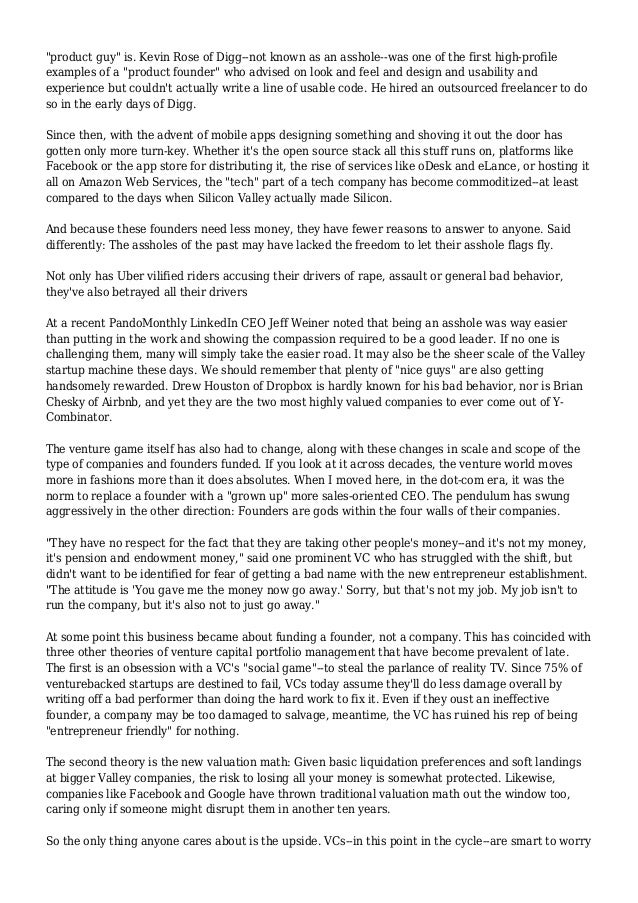 "product guy" is. Kevin Rose of Digg--not known as an asshole--was one of the first high-profile examples of a "product founder" who advised on look and feel and design and usability and experience but couldn't actually write a line of usable code. He hired an outsourced freelancer to do so in the early days of Digg.

Since then, with the advent of mobile apps designing something and shoving it out the door has gotten only more turn-key. Whether it's the open source stack all this stuff runs on, platforms like Facebook or the app store for distributing it, the rise of services like oDesk and eLance, or hosting it all on Amazon Web Services, the "tech" part of a tech company has become commoditized--at least compared to the days when Silicon Valley actually made Silicon.

And because these founders need less money, they have fewer reasons to answer to anyone. Said differently: The assholes of the past may have lacked the freedom to let their asshole flags fly.

Not only has Uber vilified riders accusing their drivers of rape, assault or general bad behavior, they've also betrayed all their drivers

At a recent PandoMonthly LinkedIn CEO Jeff Weiner noted that being an asshole was way easier than putting in the work and showing the compassion required to be a good leader. If no one is challenging them, many will simply take the easier road. It may also be the sheer scale of the Valley startup machine these days. We should remember that plenty of "nice guys" are also getting handsomely rewarded. Drew Houston of Dropbox is hardly known for his bad behavior, nor is Brian Chesky of Airbnb, and yet they are the two most highly valued companies to ever come out of Y-Combinator.

The venture game itself has also had to change, along with these changes in scale and scope of the type of companies and founders funded. If you look at it across decades, the venture world moves more in fashions more than it does absolutes. When I moved here, in the dot-com era, it was the norm to replace a founder with a "grown up" more sales-oriented CEO. The pendulum has swung aggressively in the other direction: Founders are gods within the four walls of their companies.

"They have no respect for the fact that they are taking other people's money--and it's not my money, it's pension and endowment money," said one prominent VC who has struggled with the shift, but didn't want to be identified for fear of getting a bad name with the new entrepreneur establishment. "The attitude is 'You gave me the money now go away.' Sorry, but that's not my job. My job isn't to run the company, but it's also not to just go away."

At some point this business became about funding a founder, not a company. This has coincided with three other theories of venture capital portfolio management that have become prevalent of late. The first is an obsession with a VC's "social game"--to steal the parlance of reality TV. Since 75% of venturebacked startups are destined to fail, VCs today assume they'll do less damage overall by writing off a bad performer than doing the hard work to fix it. Even if they oust an ineffective founder, a company may be too damaged to salvage, meantime, the VC has ruined his rep of being "entrepreneur friendly" for nothing.

The second theory is the new valuation math: Given basic liquidation preferences and soft landings at bigger Valley companies, the risk to losing all your money is somewhat protected. Likewise, companies like Facebook and Google have thrown traditional valuation math out the window too, caring only if someone might disrupt them in another ten years.

So the only thing anyone cares about is the upside. VCs--in this point in the cycle--are smart to worry